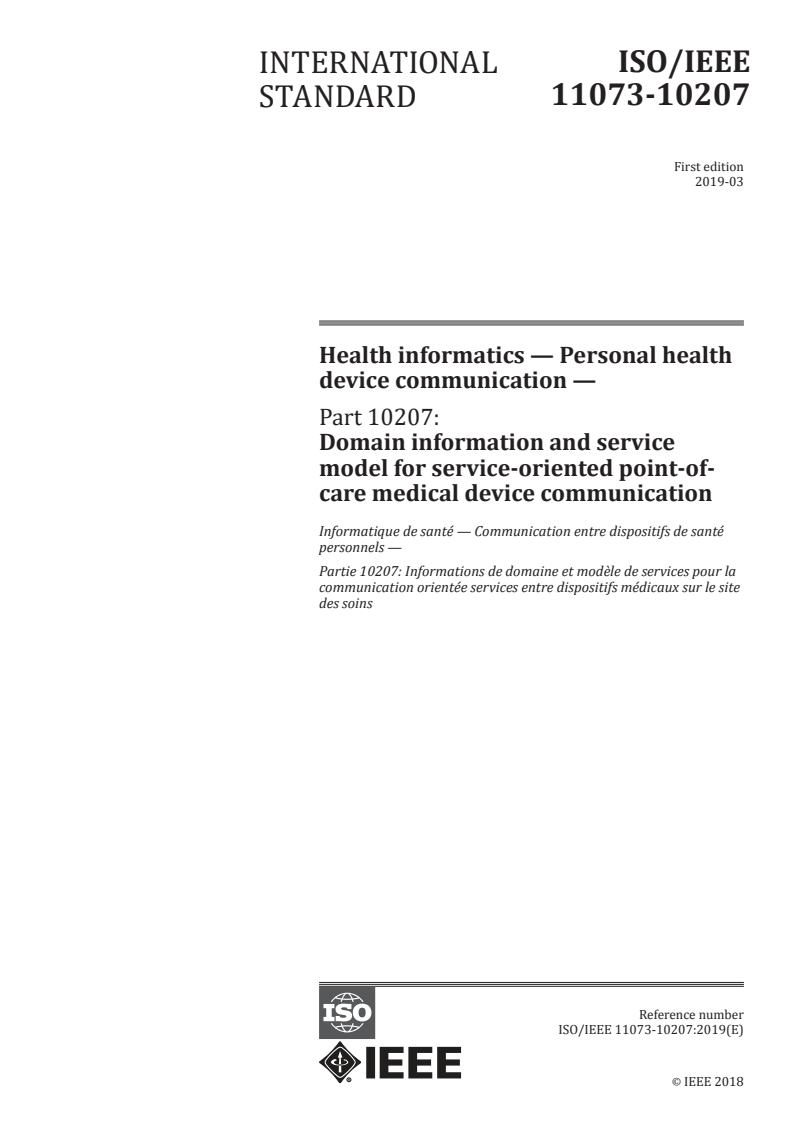 INTERNATIONAL STANDARD

ISO/IEEE 11073-10207

First edition
2019-03

Health informatics — Personal health device communication —

Part 10207:
Domain information and service model for service-oriented point-of-care medical device communication

Informatique de santé — Communication entre dispositifs de santé personnels —

Partie 10207: Informations de domaine et modèle de services pour la communication orientée services entre dispositifs médicaux sur le site des soins

ISO

IEEE

Reference number
ISO/IEEE 11073-10207:2019(E)

© IEEE 2018